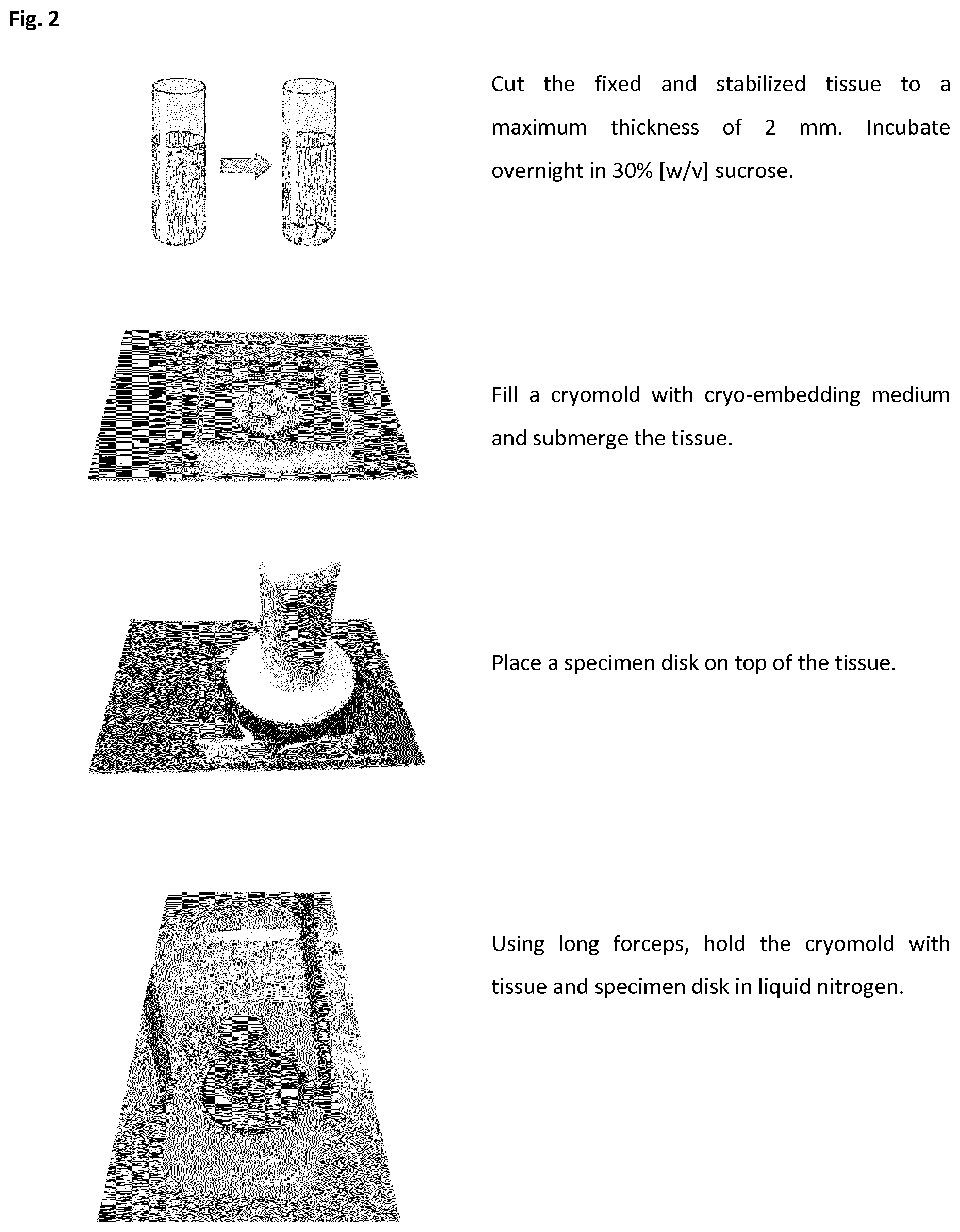 Fig. 2

Cut the fixed and stabilized tissue to a maximum thickness of 2 mm. Incubate overnight in 30% [w/v] sucrose.

Fill a cryomold with cryo-embedding medium and submerge the tissue.

Place a specimen disk on top of the tissue.

Using long forceps, hold the cryomold with tissue and specimen disk in liquid nitrogen.